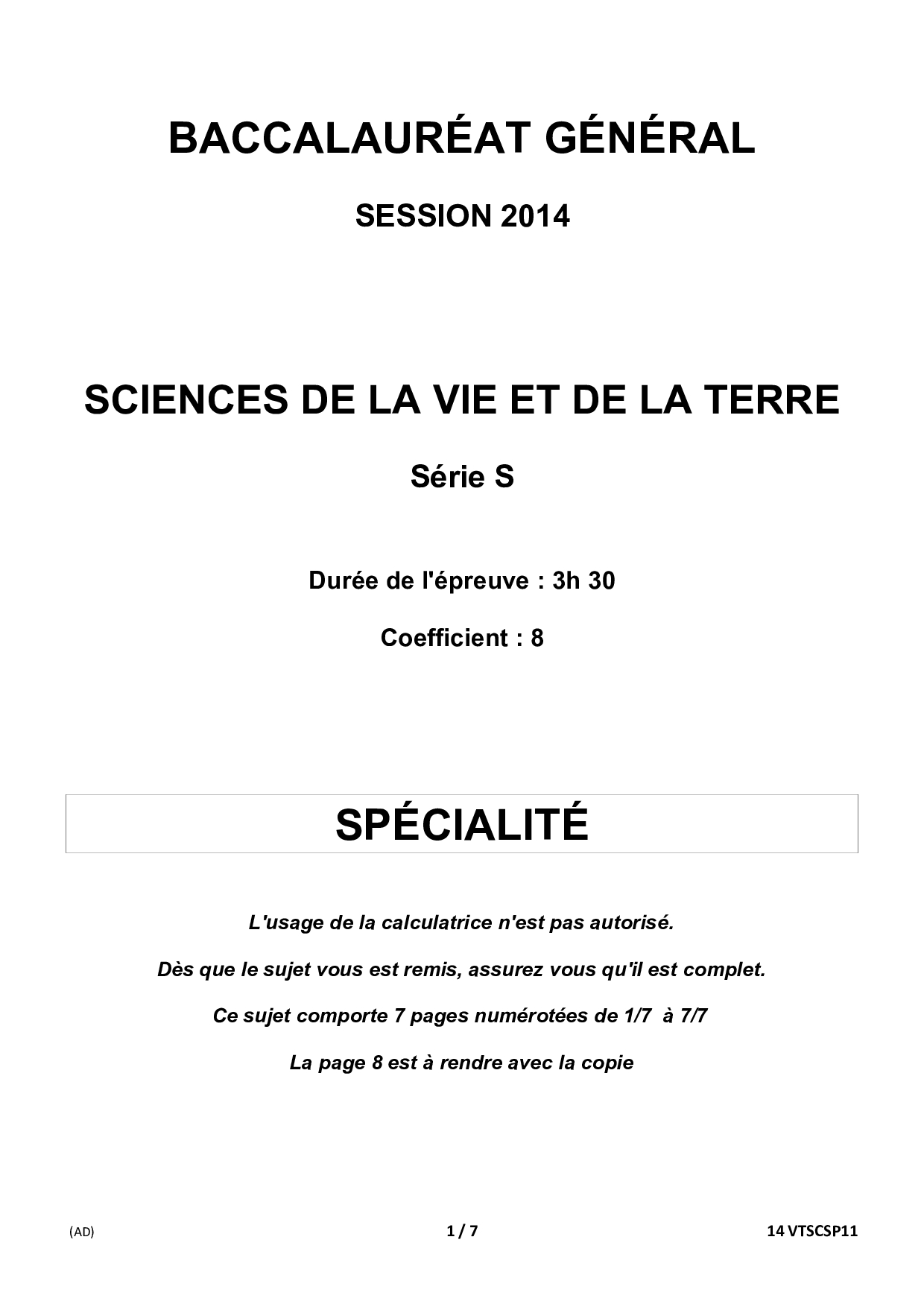 BACCALAURÉAT GÉNÉRAL

SESSION 2014

SCIENCES DE LA VIE ET DE LA TERRE

Série S

Durée de l'épreuve : 3h 30

Coefficient : 8

SPÉCIALITÉ

L'usage de la calculatrice n'est pas autorisé.

Dès que le sujet vous est remis, assurez vous qu'il est complet.

Ce sujet comporte 7 pages numérotées de 1/7 à 7/7

La page 8 est à rendre avec la copie

(AD) 1 / 7 14 VTSCSP11